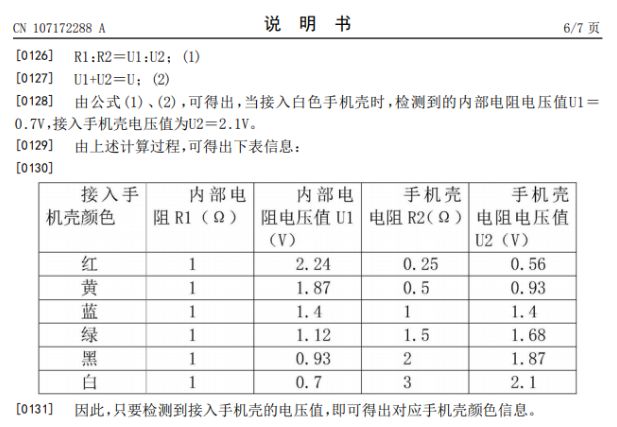 CN 107172288 A

说 明 书

6/7 页

[0126] R1:R2=U1:U2; (1)

[0127] U1+U2=U; (2)

[0128] 由公式(1)、(2),可得出,当接入白色手机壳时,检测到的内部电阻电压值U1=0.7V,接入手机壳电压值为U2=2.1V。

[0129] 由上述计算过程,可得出下表信息:

[0130]

| 接入手机壳颜色 | 内部电阻 R1(Ω) | 内部电阻电压值 U1(V) | 手机壳电阻 R2(Ω) | 手机壳电阻电压值 U2(V) |
|---|---|---|---|---|
| 红 | 1 | 2.24 | 0.25 | 0.56 |
| 黄 | 1 | 1.87 | 0.5 | 0.93 |
| 蓝 | 1 | 1.4 | 1 | 1.4 |
| 绿 | 1 | 1.12 | 1.5 | 1.68 |
| 黑 | 1 | 0.93 | 2 | 1.87 |
| 白 | 1 | 0.7 | 3 | 2.1 |

[0131] 因此,只要检测到接入手机壳的电压值,即可得出对应手机壳颜色信息。